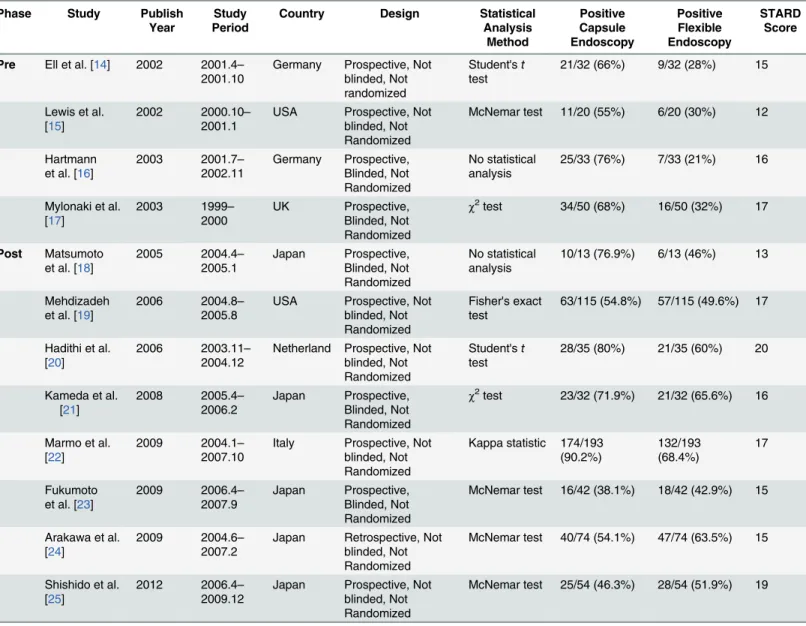 | Phase | Study | Publish Year | Study Period | Country | Design | Statistical Analysis Method | Positive Capsule Endoscopy | Positive Flexible Endoscopy | STARD Score |
|---|---|---|---|---|---|---|---|---|---|
| Pre | Ell et al. [14] | 2002 | 2001.4–2001.10 | Germany | Prospective, Not blinded, Not randomized | Student's t test | 21/32 (66%) | 9/32 (28%) | 15 |
| | Lewis et al. [15] | 2002 | 2000.10–2001.1 | USA | Prospective, Not blinded, Not Randomized | McNemar test | 11/20 (55%) | 6/20 (30%) | 12 |
| | Hartmann et al. [16] | 2003 | 2001.7–2002.11 | Germany | Prospective, Blinded, Not Randomized | No statistical analysis | 25/33 (76%) | 7/33 (21%) | 16 |
| | Mylonaki et al. [17] | 2003 | 1999–2000 | UK | Prospective, Blinded, Not Randomized | $\chi^2$ test | 34/50 (68%) | 16/50 (32%) | 17 |
| Post | Matsumoto et al. [18] | 2005 | 2004.4–2005.1 | Japan | Prospective, Blinded, Not Randomized | No statistical analysis | 10/13 (76.9%) | 6/13 (46%) | 13 |
| | Mehdizadeh et al. [19] | 2006 | 2004.8–2005.8 | USA | Prospective, Not blinded, Not Randomized | Fisher's exact test | 63/115 (54.8%) | 57/115 (49.6%) | 17 |
| | Hadithi et al. [20] | 2006 | 2003.11–2004.12 | Netherland | Prospective, Not blinded, Not Randomized | Student's t test | 28/35 (80%) | 21/35 (60%) | 20 |
| | Kameda et al. [21] | 2008 | 2005.4–2006.2 | Japan | Prospective, Blinded, Not Randomized | $\chi^2$ test | 23/32 (71.9%) | 21/32 (65.6%) | 16 |
| | Marmo et al. [22] | 2009 | 2004.1–2007.10 | Italy | Prospective, Not blinded, Not Randomized | Kappa statistic | 174/193 (90.2%) | 132/193 (68.4%) | 17 |
| | Fukumoto et al. [23] | 2009 | 2006.4–2007.9 | Japan | Prospective, Blinded, Not Randomized | McNemar test | 16/42 (38.1%) | 18/42 (42.9%) | 15 |
| | Arakawa et al. [24] | 2009 | 2004.6–2007.2 | Japan | Retrospective, Not blinded, Not Randomized | McNemar test | 40/74 (54.1%) | 47/74 (63.5%) | 15 |
| | Shishido et al. [25] | 2012 | 2006.4–2009.12 | Japan | Prospective, Not blinded, Not Randomized | McNemar test | 25/54 (46.3%) | 28/54 (51.9%) | 19 |